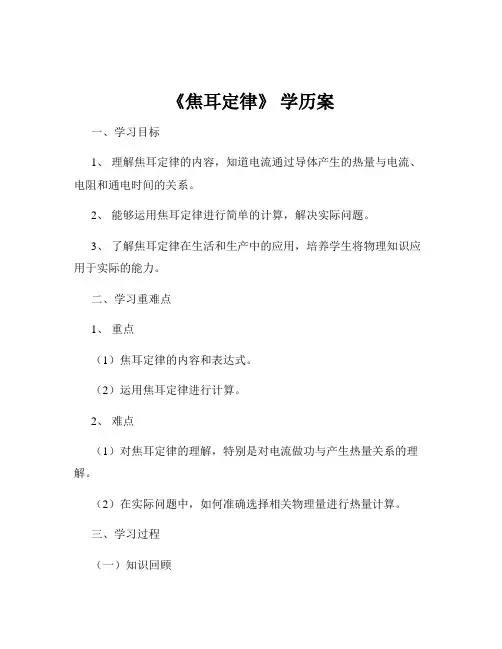 《焦耳定律》 学历案

一、学习目标

1、 理解焦耳定律的内容，知道电流通过导体产生的热量与电流、电阻和通电时间的关系。

2、 能够运用焦耳定律进行简单的计算，解决实际问题。

3、 了解焦耳定律在生活和生产中的应用，培养学生将物理知识应用于实际的能力。

二、学习重难点

1、 重点

（1）焦耳定律的内容和表达式。

（2）运用焦耳定律进行计算。

2、 难点

（1）对焦耳定律的理解，特别是对电流做功与产生热量关系的理解。

（2）在实际问题中，如何准确选择相关物理量进行热量计算。

三、学习过程

（一）知识回顾